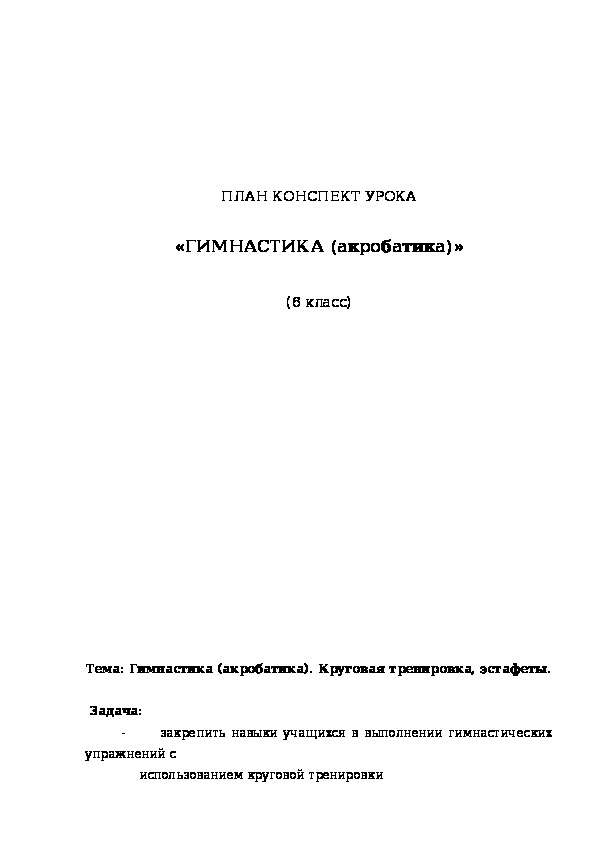 ПЛАН КОНСПЕКТ УРОКА

«ГИМНАСТИКА (акробатика)»

(6 класс)

Тема: Гимнастика (акробатика). Круговая тренировка, эстафеты.

Задача:

- закрепить навыки учащихся в выполнении гимнастических упражнений с использованием круговой тренировки